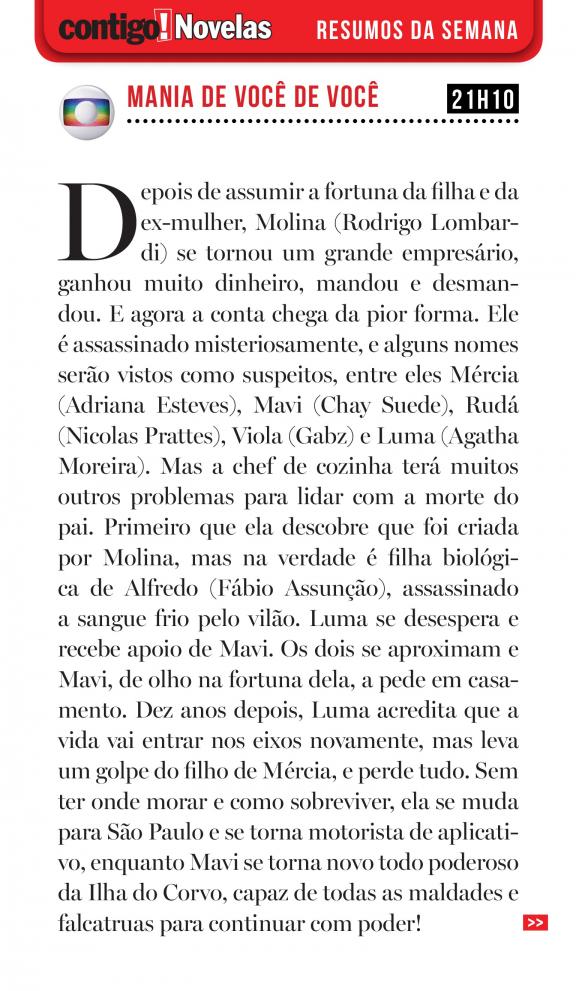 contigo! Novelas RESUMOS DA SEMANA

MANIA DE VOCÊ DE VOCÊ 21H10

Depois de assumir a fortuna da filha e da ex-mulher, Molina (Rodrigo Lombardi) se tornou um grande empresário, ganhou muito dinheiro, mandou e desmandou. E agora a conta chega da pior forma. Ele é assassinado misteriosamente, e alguns nomes serão vistos como suspeitos, entre eles Mércia (Adriana Esteves), Mavi (Chay Suede), Rudá (Nicolas Prattes), Viola (Gabz) e Luma (Agatha Moreira). Mas a chef de cozinha terá muitos outros problemas para lidar com a morte do pai. Primeiro que ela descobre que foi criada por Molina, mas na verdade é filha biológica de Alfredo (Fábio Assunção), assassinado a sangue frio pelo vilão. Luma se desespera e recebe apoio de Mavi. Os dois se aproximam e Mavi, de olho na fortuna dela, a pede em casamento. Dez anos depois, Luma acredita que a vida vai entrar nos eixos novamente, mas leva um golpe do filho de Mércia, e perde tudo. Sem ter onde morar e como sobreviver, ela se muda para São Paulo e se torna motorista de aplicativo, enquanto Mavi se torna novo todo poderoso da Ilha do Corvo, capaz de todas as maldades e falcatruas para continuar com poder!

>>